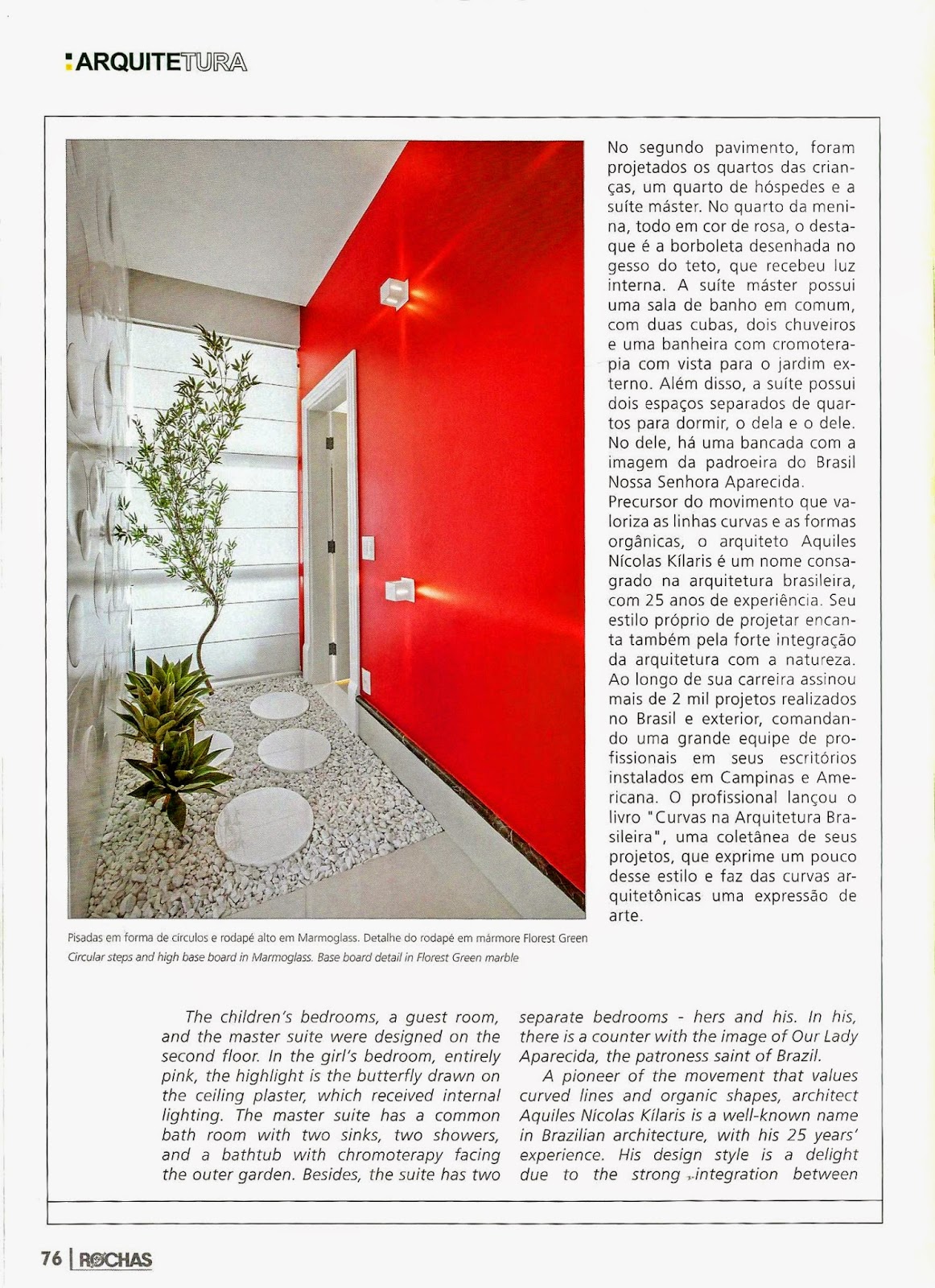 ARQUITETURA

No segundo pavimento, foram projetados os quartos das crianças, um quarto de hóspedes e a suíte máster. No quarto da menina, todo em cor de rosa, o destaque é a borboleta desenhada no gesso do teto, que recebeu luz interna. A suíte máster possui uma sala de banho em comum, com duas cubas, dois chuveiros e uma banheira com cromoterapia com vista para o jardim externo. Além disso, a suíte possui dois espaços separados de quartos para dormir, o dela e o dele. No dele, há uma bancada com a imagem da padroeira do Brasil Nossa Senhora Aparecida.
Precursor do movimento que valoriza as linhas curvas e as formas orgânicas, o arquiteto Aquiles Nícolas Kílaris é um nome consagrado na arquitetura brasileira, com 25 anos de experiência. Seu estilo próprio de projetar encanta também pela forte integração da arquitetura com a natureza. Ao longo de sua carreira assinou mais de 2 mil projetos realizados no Brasil e exterior, comandando uma grande equipe de profissionais em seus escritórios instalados em Campinas e Americana. O profissional lançou o livro "Curvas na Arquitetura Brasileira", uma coletânea de seus projetos, que exprime um pouco desse estilo e faz das curvas arquitetônicas uma expressão de arte.

Pisadas em forma de círculos e rodapé alto em Marmoglass. Detalhe do rodapé em mármore Florest Green
Circular steps and high base board in Marmoglass. Base board detail in Florest Green marble

The children's bedrooms, a guest room, and the master suite were designed on the second floor. In the girl's bedroom, entirely pink, the highlight is the butterfly drawn on the ceiling plaster, which received internal lighting. The master suite has a common bath room with two sinks, two showers, and a bathtub with chromoterapy facing the outer garden. Besides, the suite has two separate bedrooms - hers and his. In his, there is a counter with the image of Our Lady Aparecida, the patroness saint of Brazil.
A pioneer of the movement that values curved lines and organic shapes, architect Aquiles Nícolas Kílaris is a well-known name in Brazilian architecture, with his 25 years' experience. His design style is a delight due to the strong integration between

76 | ROCHAS